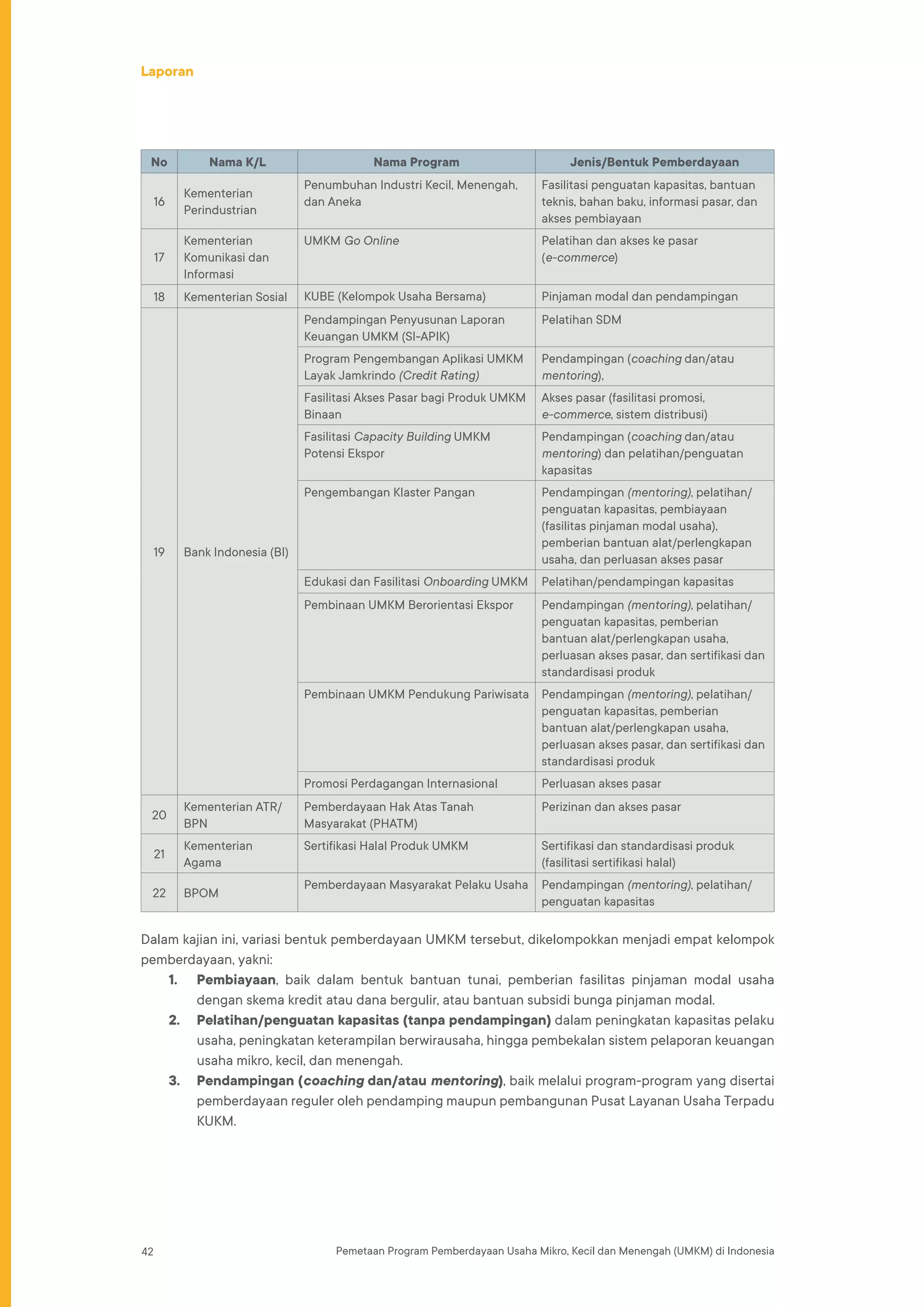 Laporan

| No | Nama K/L | Nama Program | Jenis/Bentuk Pemberdayaan |
|---|---|---|---|
| 16 | Kementerian Perindustrian | Penumbuhan Industri Kecil, Menengah, dan Aneka | Fasilitasi penguatan kapasitas, bantuan teknis, bahan baku, informasi pasar, dan akses pembiayaan |
| 17 | Kementerian Komunikasi dan Informasi | UMKM Go Online | Pelatihan dan akses ke pasar (e-commerce) |
| 18 | Kementerian Sosial | KUBE (Kelompok Usaha Bersama) | Pinjaman modal dan pendampingan |
| 19 | Bank Indonesia (BI) | Pendampingan Penyusunan Laporan Keuangan UMKM (SI-APIK) | Pelatihan SDM |
| | | Program Pengembangan Aplikasi UMKM Layak Jamkrindo (Credit Rating) | Pendampingan (coaching dan/atau mentoring), |
| | | Fasilitasi Akses Pasar bagi Produk UMKM Binaan | Akses pasar (fasilitasi promosi, e-commerce, sistem distribusi) |
| | | Fasilitasi Capacity Building UMKM Potensi Ekspor | Pendampingan (coaching dan/atau mentoring) dan pelatihan/penguatan kapasitas |
| | | Pengembangan Klaster Pangan | Pendampingan (mentoring), pelatihan/penguatan kapasitas, pembiayaan (fasilitas pinjaman modal usaha), pemberian bantuan alat/perlengkapan usaha, dan perluasan akses pasar |
| | | Edukasi dan Fasilitasi Onboarding UMKM | Pelatihan/pendampingan kapasitas |
| | | Pembinaan UMKM Berorientasi Ekspor | Pendampingan (mentoring), pelatihan/penguatan kapasitas, pemberian bantuan alat/perlengkapan usaha, perluasan akses pasar, dan sertifikasi dan standardisasi produk |
| | | Pembinaan UMKM Pendukung Pariwisata | Pendampingan (mentoring), pelatihan/penguatan kapasitas, pemberian bantuan alat/perlengkapan usaha, perluasan akses pasar, dan sertifikasi dan standardisasi produk |
| | | Promosi Perdagangan Internasional | Perluasan akses pasar |
| 20 | Kementerian ATR/BPN | Pemberdayaan Hak Atas Tanah Masyarakat (PHATM) | Perizinan dan akses pasar |
| 21 | Kementerian Agama | Sertifikasi Halal Produk UMKM | Sertifikasi dan standardisasi produk (fasilitasi sertifikasi halal) |
| 22 | BPOM | Pemberdayaan Masyarakat Pelaku Usaha | Pendampingan (mentoring), pelatihan/penguatan kapasitas |

Dalam kajian ini, variasi bentuk pemberdayaan UMKM tersebut, dikelompokkan menjadi empat kelompok pemberdayaan, yakni:

1. Pembiayaan, baik dalam bentuk bantuan tunai, pemberian fasilitas pinjaman modal usaha dengan skema kredit atau dana bergulir, atau bantuan subsidi bunga pinjaman modal.
2. Pelatihan/penguatan kapasitas (tanpa pendampingan) dalam peningkatan kapasitas pelaku usaha, peningkatan keterampilan berwirausaha, hingga pembekalan sistem pelaporan keuangan usaha mikro, kecil, dan menengah.
3. Pendampingan (coaching dan/atau mentoring), baik melalui program-program yang disertai pemberdayaan reguler oleh pendamping maupun pembangunan Pusat Layanan Usaha Terpadu KUKM.

42 Pemetaan Program Pemberdayaan Usaha Mikro, Kecil dan Menengah (UMKM) di Indonesia